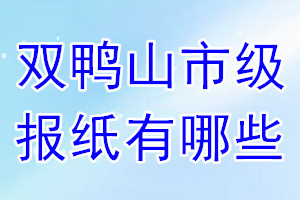 双鸭山市级
报纸有哪些